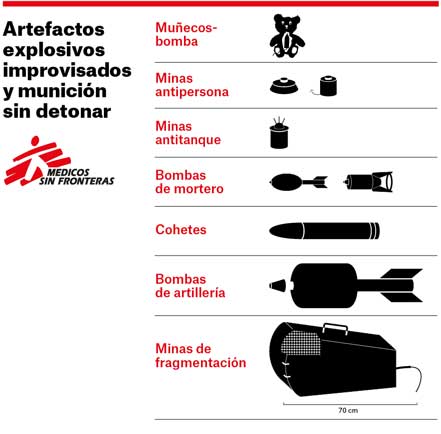 Artefactos explosivos improvisados y munición sin detonar

MEDICOS SIN FRONTERAS

Muñecos-bomba

Minas antipersona

Minas antitanque

Bombas de mortero

Cohetes

Bombas de artillería

Minas de fragmentación

70 cm